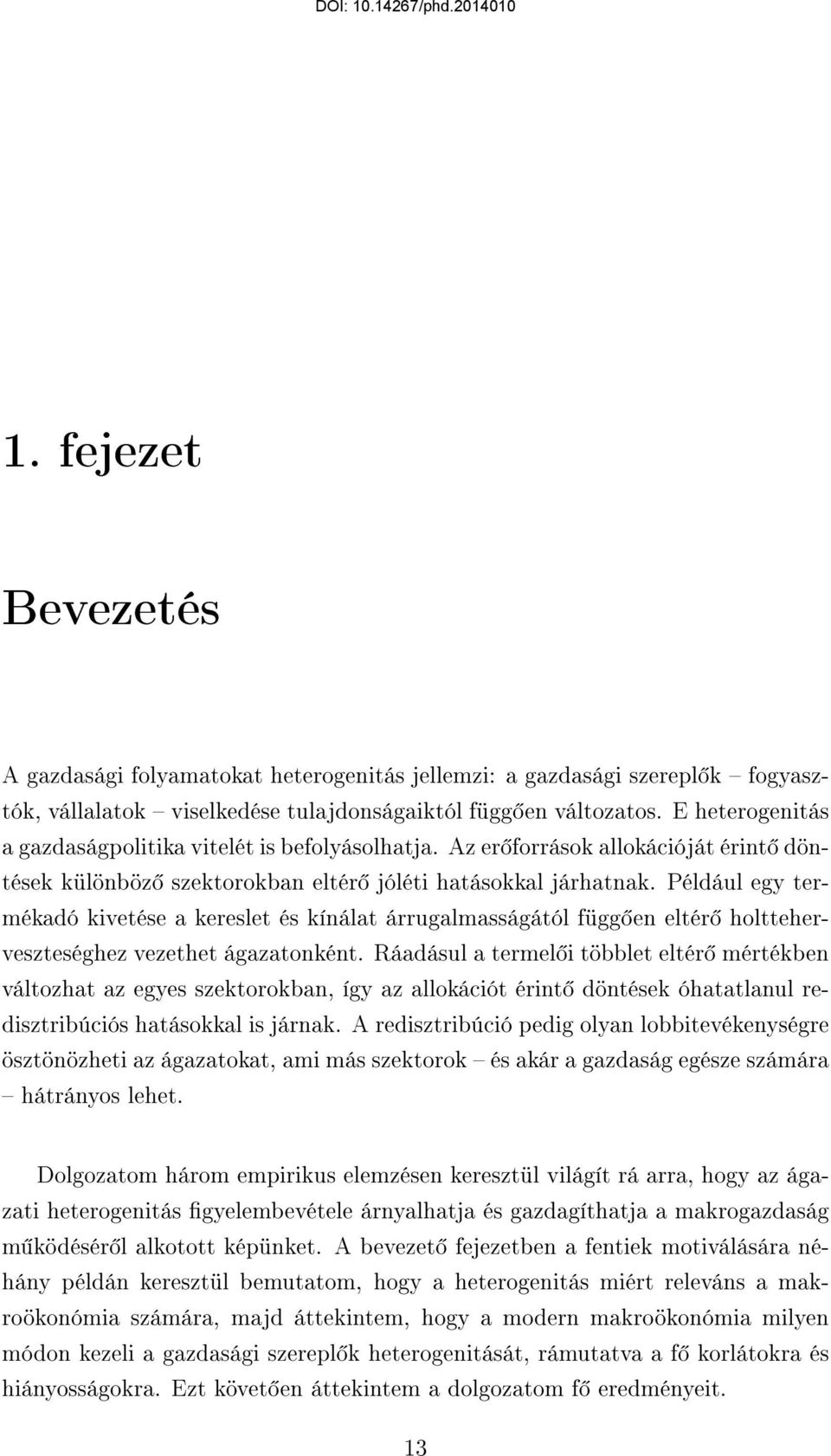 DOI: 10.14267/phd.2014010

1. fejezet

Bevezetés

A gazdasági folyamatokat heterogenitás jellemzi: a gazdasági szereplők – fogyasztók, vállalatok – viselkedése tulajdonságaiktól függően változatos. E heterogenitás a gazdaságpolitika vitelét is befolyásolhatja. Az erőforrások allokációját érintő döntések különböző szektorokban eltérő jóléti hatásokkal járhatnak. Például egy termékadó kivetése a kereslet és kínálat árrugalmasságától függően eltérő holtteherveszteséghez vezethet ágazatonként. Ráadásul a termelői többlet eltérő mértékben változhat az egyes szektorokban, így az allokációt érintő döntések óhatatlanul redisztribúciós hatásokkal is járnak. A redisztribúció pedig olyan lobbitevékenységre ösztönözheti az ágazatokat, ami más szektorok – és akár a gazdaság egésze számára – hátrányos lehet.

Dolgozatom három empirikus elemzésen keresztül világít rá arra, hogy az ágazati heterogenitás figyelembevétele árnyalhatja és gazdagíthatja a makrogazdaság működéséről alkotott képünket. A bevezető fejezetben a fentiek motiválására néhány példán keresztül bemutatom, hogy a heterogenitás miért releváns a makroökonómia számára, majd áttekintem, hogy a modern makroökonómia milyen módon kezeli a gazdasági szereplők heterogenitását, rámutatva a fő korlátokra és hiányosságokra. Ezt követően áttekintem a dolgozatom fő eredményeit.

13